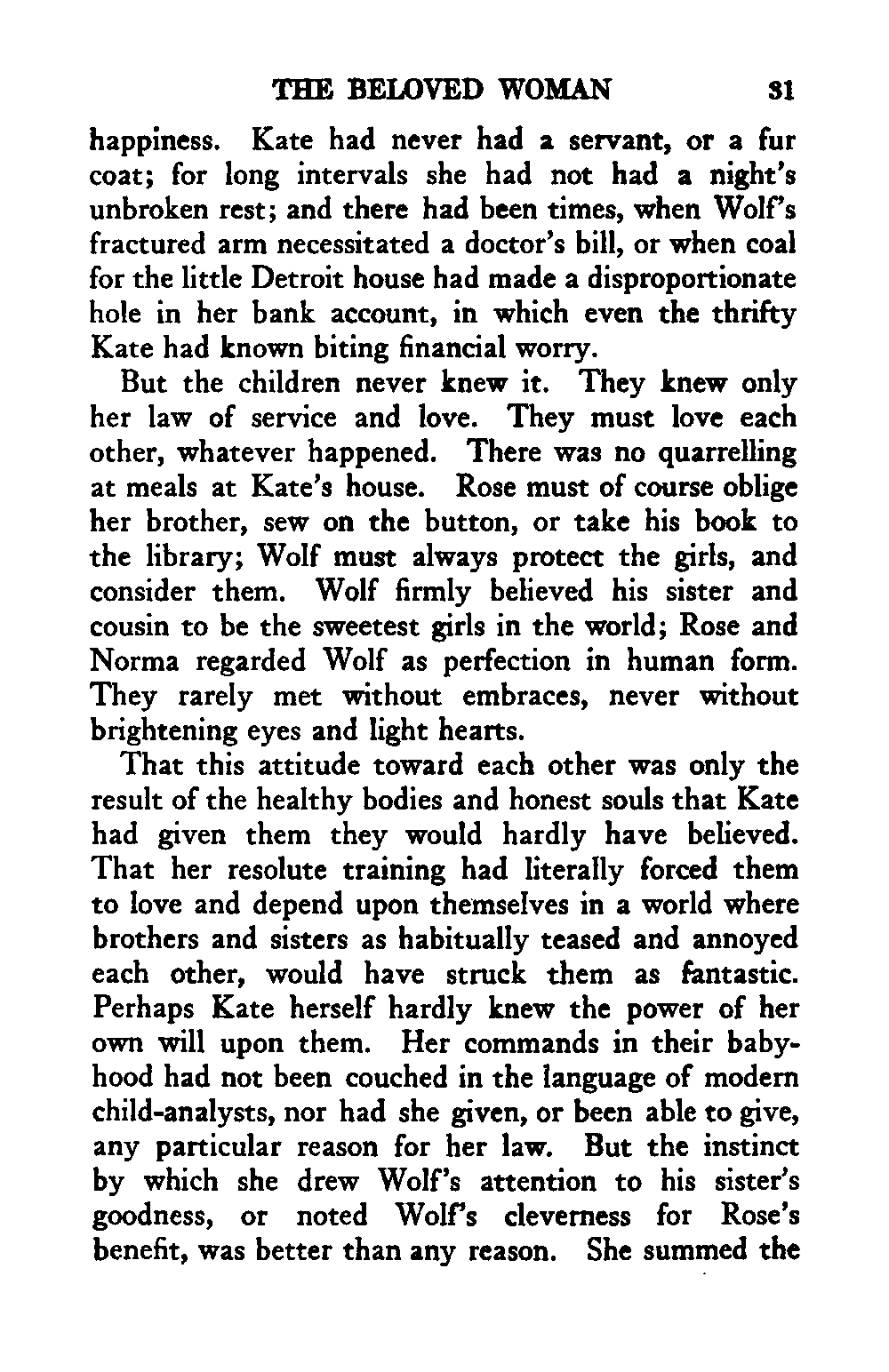 THE BELOVED WOMAN 31

happiness. Kate had never had a servant, or a fur coat; for long intervals she had not had a night's unbroken rest; and there had been times, when Wolf's fractured arm necessitated a doctor's bill, or when coal for the little Detroit house had made a disproportionate hole in her bank account, in which even the thrifty Kate had known biting financial worry.

But the children never knew it. They knew only her law of service and love. They must love each other, whatever happened. There was no quarrelling at meals at Kate's house. Rose must of course oblige her brother, sew on the button, or take his book to the library; Wolf must always protect the girls, and consider them. Wolf firmly believed his sister and cousin to be the sweetest girls in the world; Rose and Norma regarded Wolf as perfection in human form. They rarely met without embraces, never without brightening eyes and light hearts.

That this attitude toward each other was only the result of the healthy bodies and honest souls that Kate had given them they would hardly have believed. That her resolute training had literally forced them to love and depend upon themselves in a world where brothers and sisters as habitually teased and annoyed each other, would have struck them as fantastic. Perhaps Kate herself hardly knew the power of her own will upon them. Her commands in their babyhood had not been couched in the language of modern child-analysts, nor had she given, or been able to give, any particular reason for her law. But the instinct by which she drew Wolf's attention to his sister's goodness, or noted Wolf's cleverness for Rose's benefit, was better than any reason. She summed the